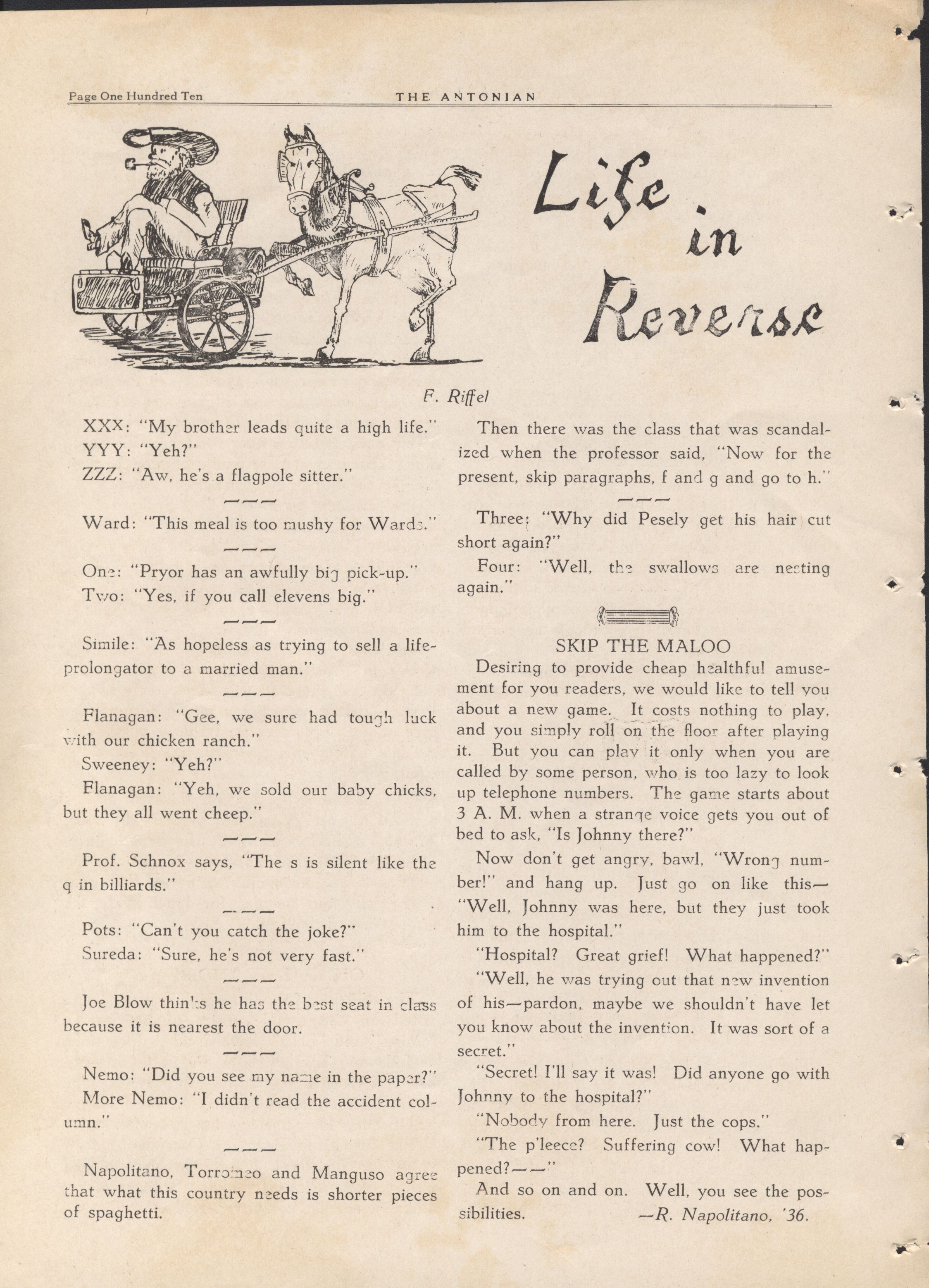 Page One Hundred Ten THE ANTONIAN

Life in Reverse

F. Riffel

XXX: "My brother leads quite a high life."

YYY: "Yeh?"

ZZZ: "Aw, he's a flagpole sitter."

———

Ward: "This meal is too mushy for Wards."

———

One: "Pryor has an awfully big pick-up."

Two: "Yes, if you call elevens big."

———

Simile: "As hopeless as trying to sell a life-prolongator to a married man."

———

Flanagan: "Gee, we sure had tough luck with our chicken ranch."

Sweeney: "Yeh?"

Flanagan: "Yeh, we sold our baby chicks, but they all went cheep."

———

Prof. Schnox says, "The s is silent like the q in billiards."

———

Pots: "Can't you catch the joke?"

Sureda: "Sure, he's not very fast."

———

Joe Blow thinks he has the best seat in class because it is nearest the door.

———

Nemo: "Did you see my name in the paper?"

More Nemo: "I didn't read the accident column."

———

Napolitano, Torromeo and Manguso agree that what this country needs is shorter pieces of spaghetti.

Then there was the class that was scandalized when the professor said, "Now for the present, skip paragraphs, f and g and go to h."

———

Three: "Why did Pesely get his hair cut short again?"

Four: "Well, the swallows are nesting again."

SKIP THE MALOO

Desiring to provide cheap healthful amusement for you readers, we would like to tell you about a new game. It costs nothing to play, and you simply roll on the floor after playing it. But you can play it only when you are called by some person, who is too lazy to look up telephone numbers. The game starts about 3 A. M. when a strange voice gets you out of bed to ask, "Is Johnny there?"

Now don't get angry, bawl, "Wrong number!" and hang up. Just go on like this— "Well, Johnny was here, but they just took him to the hospital."

"Hospital? Great grief! What happened?"

"Well, he was trying out that new invention of his—pardon, maybe we shouldn't have let you know about the invention. It was sort of a secret."

"Secret! I'll say it was! Did anyone go with Johnny to the hospital?"

"Nobody from here. Just the cops."

"The p'leece? Suffering cow! What happened?——"

And so on and on. Well, you see the possibilities. —R. Napolitano, '36.